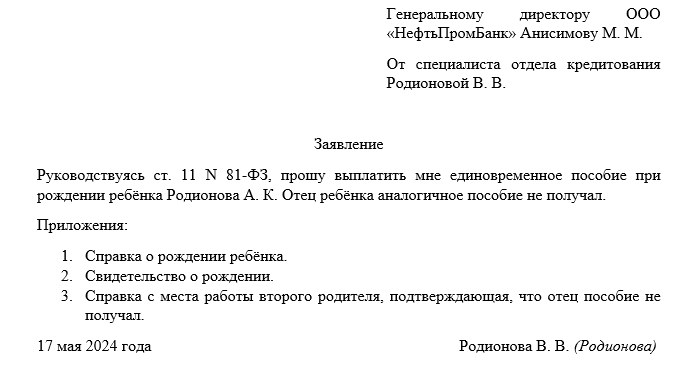 Генеральному директору ООО «НефтьПромБанк» Анисимову М. М.

От специалиста отдела кредитования Родионовой В. В.

Заявление

Руководствуясь ст. 11 N 81-ФЗ, прошу выплатить мне единовременное пособие при рождении ребёнка Родионова А. К. Отец ребёнка аналогичное пособие не получал.

Приложения:

1. Справка о рождении ребёнка.
2. Свидетельство о рождении.
3. Справка с места работы второго родителя, подтверждающая, что отец пособие не получал.

17 мая 2024 года

Родионова В. В. (Родионова)